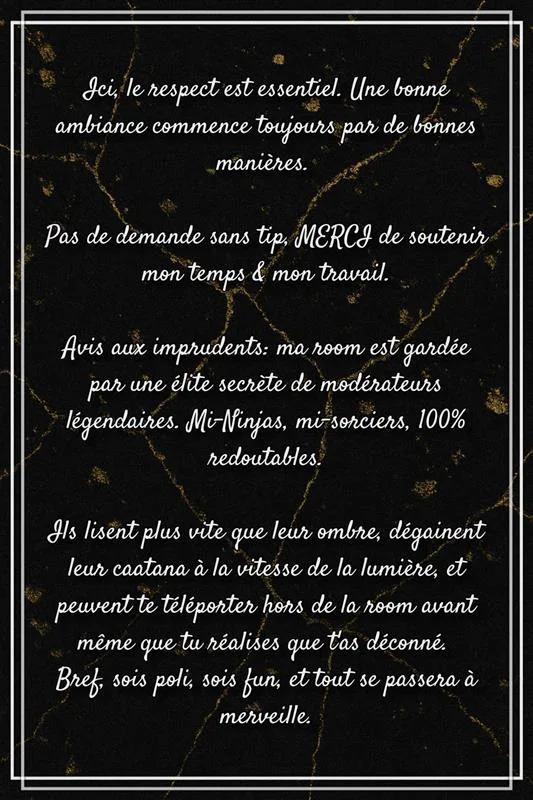 Ici, le respect est essentiel. Une bonne ambiance commence toujours par de bonnes manières.

Pas de demande sans tip, MERCI de soutenir mon temps & mon travail.

Avis aux imprudents: ma room est gardée par une élite secrète de modérateurs légendaires. Mi-Ninjas, mi-sorciers, 100% redoutables.

Ils lisent plus vite que leur ombre, dégainent leur caatana à la vitesse de la lumière, et peuvent te téléporter hors de la room avant même que tu réalises que t'as déconné.
Bref, sois poli, sois fun, et tout se passera à merveille.